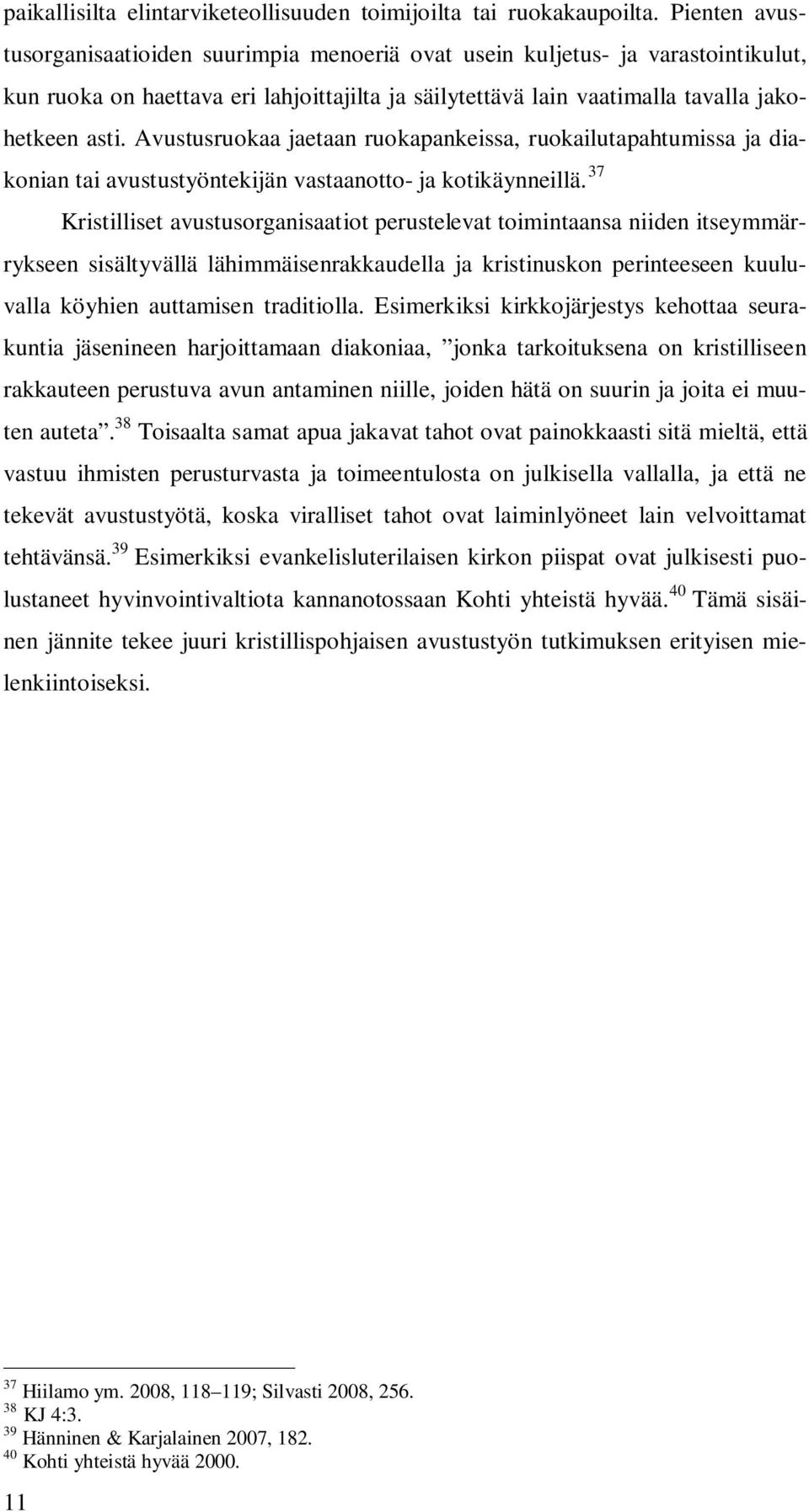 paikallisilta elintarviketeollisuuden toimijoilta tai ruokakaupoilta. Pienten avustusorganisaatioiden suurimpia menoeriä ovat usein kuljetus- ja varastointikulut, kun ruoka on haettava eri lahjoittajilta ja säilytettävä lain vaatimalla tavalla jakohetkeen asti. Avustusruokaa jaetaan ruokapankeissa, ruokailutapahtumissa ja diakonian tai avustustyöntekijän vastaanotto- ja kotikäynneillä.$^{37}$

Kristilliset avustusorganisaatiot perustelevat toimintaansa niiden itseymmärrykseen sisältyvällä lähimmäisenrakkaudella ja kristinuskon perinteeseen kuuluvalla köyhien auttamisen traditiolla. Esimerkiksi kirkkojärjestys kehottaa seurakuntia jäsenineen harjoittamaan diakoniaa, ”jonka tarkoituksena on kristilliseen rakkauteen perustuva avun antaminen niille, joiden hätä on suurin ja joita ei muuten auteta”.$^{38}$ Toisaalta samat apua jakavat tahot ovat painokkaasti sitä mieltä, että vastuu ihmisten perusturvasta ja toimeentulosta on julkisella vallalla, ja että ne tekevät avustustyötä, koska viralliset tahot ovat laiminlyöneet lain velvoittamat tehtävänsä.$^{39}$ Esimerkiksi evankelisluterilaisen kirkon piispat ovat julkisesti puolustaneet hyvinvointivaltiota kannanotossaan Kohti yhteistä hyvää.$^{40}$ Tämä sisäinen jännite tekee juuri kristillispohjaisen avustustyön tutkimuksen erityisen mielenkiintoiseksi.

$^{37}$ Hiilamo ym. 2008, 118–119; Silvasti 2008, 256.
$^{38}$ KJ 4:3.
$^{39}$ Hänninen & Karjalainen 2007, 182.
$^{40}$ Kohti yhteistä hyvää 2000.

11